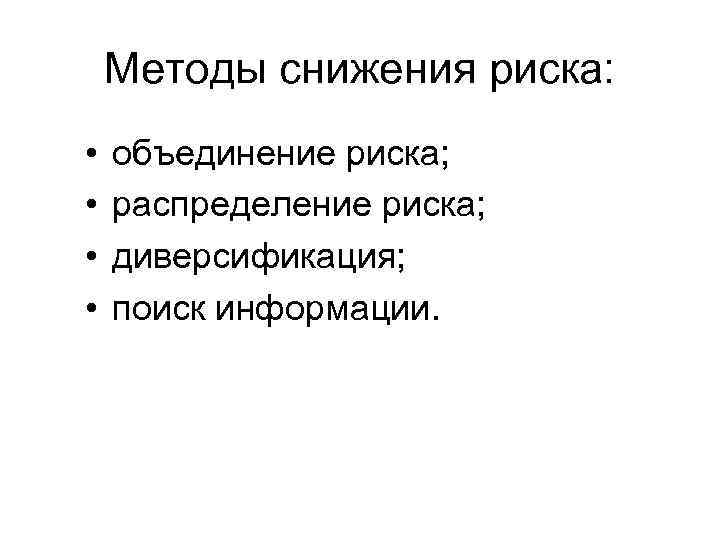 Методы снижения риска:

• объединение риска;
• распределение риска;
• диверсификация;
• поиск информации.